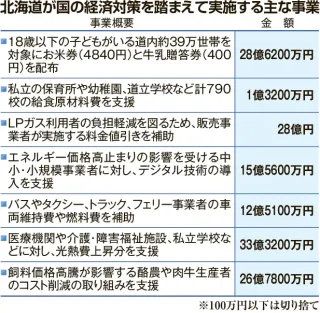 北海道が国の経済対策を踏まえて実施する主な事業

| 事業概要 | 金　額 |
|---|---|
| ■18歳以下の子どもがいる道内約39万世帯を対象にお米券（4840円）と牛乳贈答券（400円）を配布 | 28億6200万円 |
| ■私立の保育所や幼稚園、道立学校など計790校の給食原材料費を支援 | 1億3200万円 |
| ■LPガス利用者の負担軽減を図るため、販売事業者が実施する料金値引きを補助 | 28億円 |
| ■エネルギー価格高止まりの影響を受ける中小・小規模事業者に対し、デジタル技術の導入を支援 | 15億5600万円 |
| ■バスやタクシー、トラック、フェリー事業者の車両維持費や燃料費を補助 | 12億5100万円 |
| ■医療機関や介護・障害福祉施設、私立学校などに対し、光熱費上昇分を支援 | 33億3200万円 |
| ■飼料価格高騰が影響する酪農や肉牛生産者のコスト削減の取り組みを支援 | 26億7800万円 |

※100万円以下は切り捨て